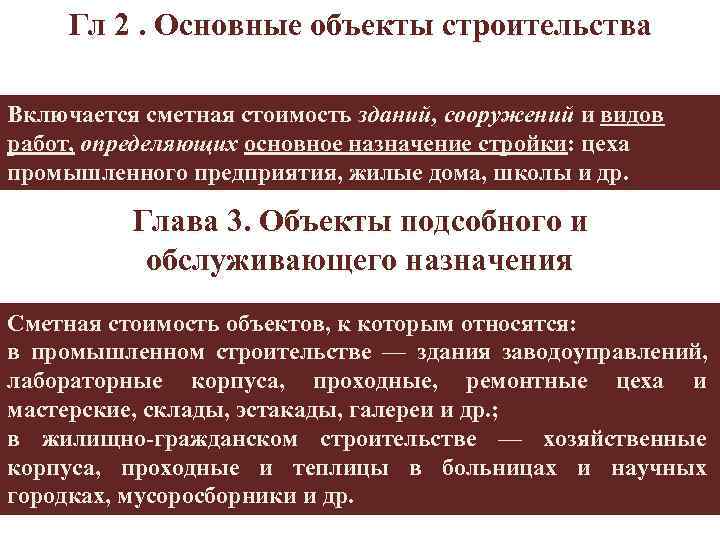 Гл 2 . Основные объекты строительства

Включается сметная стоимость зданий, сооружений и видов работ, определяющих основное назначение стройки: цеха промышленного предприятия, жилые дома, школы и др.

Глава 3. Объекты подсобного и обслуживающего назначения

Сметная стоимость объектов, к которым относятся:
в промышленном строительстве — здания заводоуправлений, лабораторные корпуса, проходные, ремонтные цеха и мастерские, склады, эстакады, галереи и др.;
в жилищно-гражданском строительстве — хозяйственные корпуса, проходные и теплицы в больницах и научных городках, мусоросборники и др.